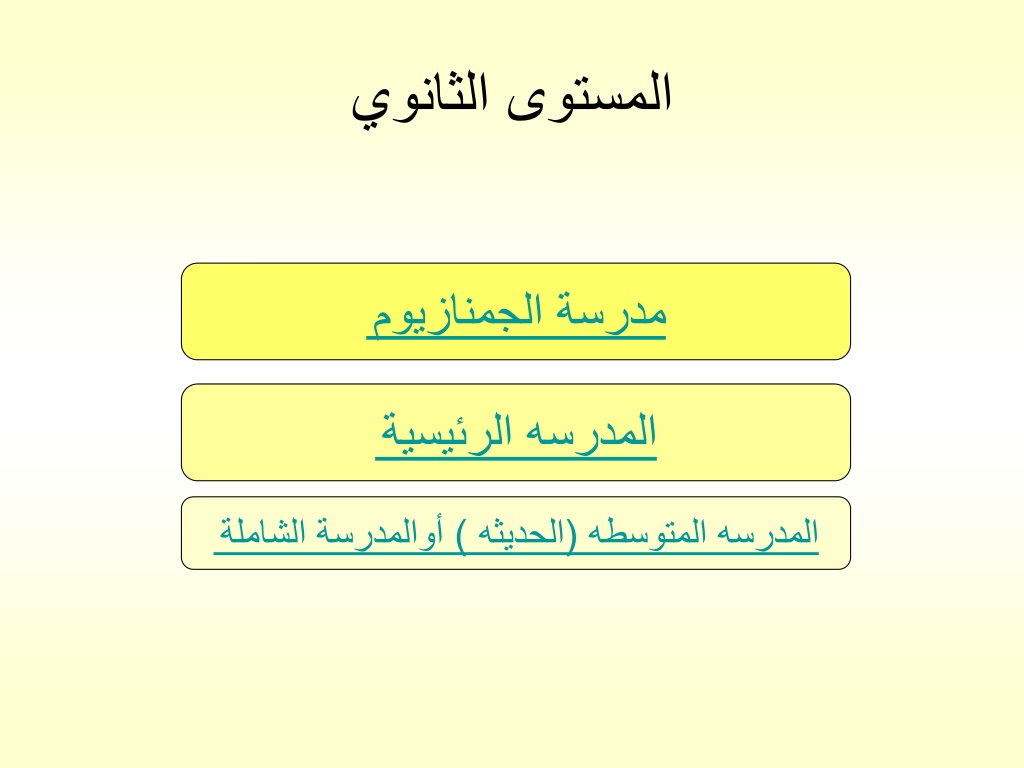 المستوى الثانوي

مدرسة الجمنازيوم

المدرسه الرئيسية

المدرسه المتوسطه (الحديثه ) أوالمدرسة الشاملة